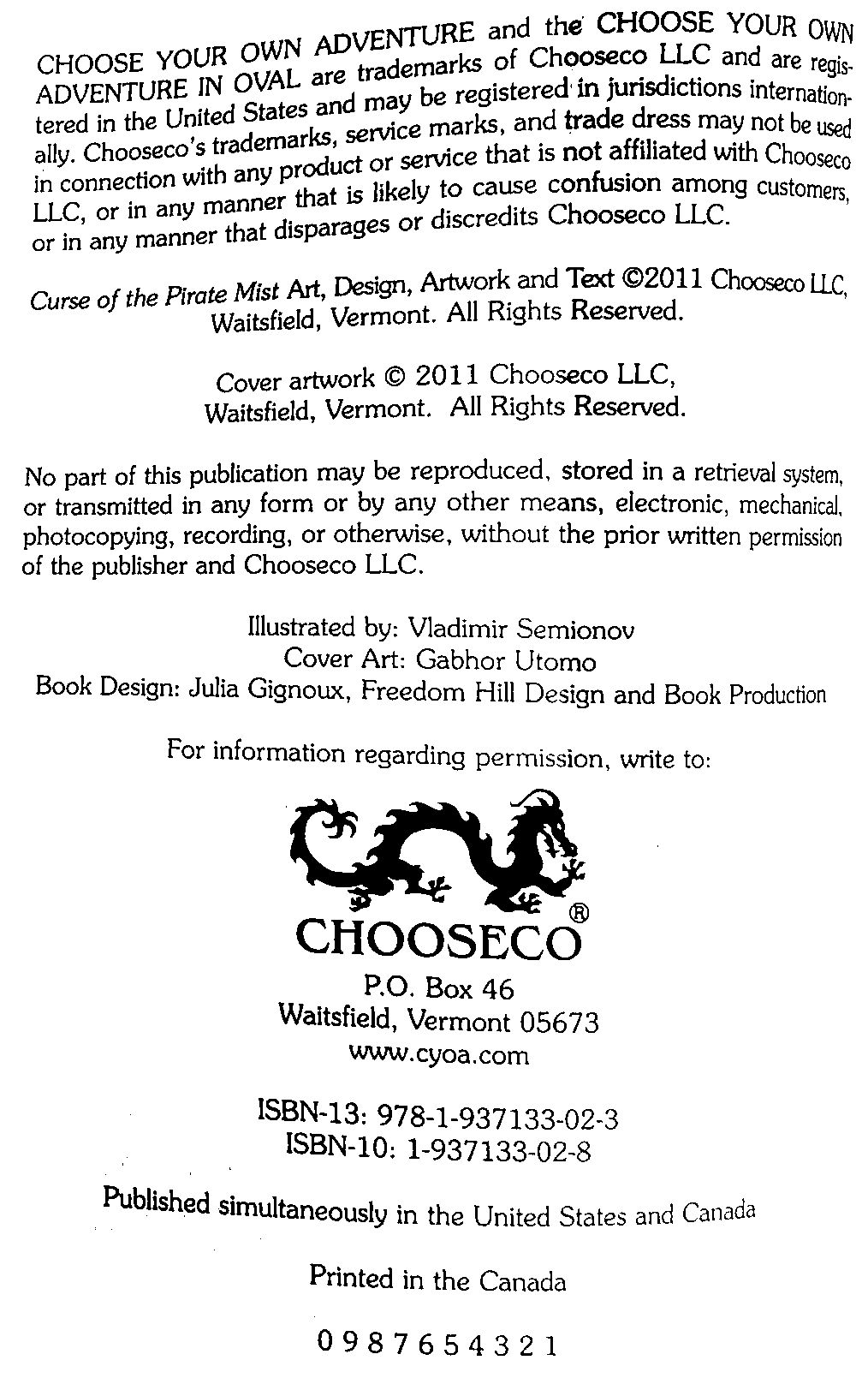 CHOOSE YOUR OWN ADVENTURE and the CHOOSE YOUR OWN ADVENTURE IN OVAL are trademarks of Chooseco LLC and are registered in the United States and may be registered in jurisdictions internationally. Chooseco's trademarks, service marks, and trade dress may not be used in connection with any product or service that is not affiliated with Chooseco LLC, or in any manner that is likely to cause confusion among customers, or in any manner that disparages or discredits Chooseco LLC.

Curse of the Pirate Mist Art, Design, Artwork and Text ©2011 Chooseco LLC, Waitsfield, Vermont. All Rights Reserved.

Cover artwork © 2011 Chooseco LLC, Waitsfield, Vermont. All Rights Reserved.

No part of this publication may be reproduced, stored in a retrieval system, or transmitted in any form or by any other means, electronic, mechanical, photocopying, recording, or otherwise, without the prior written permission of the publisher and Chooseco LLC.

Illustrated by: Vladimir Semionov
Cover Art: Gabhor Utomo
Book Design: Julia Gignoux, Freedom Hill Design and Book Production

For information regarding permission, write to:

CHOOSECO®
P.O. Box 46
Waitsfield, Vermont 05673
www.cyoa.com

ISBN-13: 978-1-937133-02-3
ISBN-10: 1-937133-02-8

Published simultaneously in the United States and Canada

Printed in the Canada

0 9 8 7 6 5 4 3 2 1